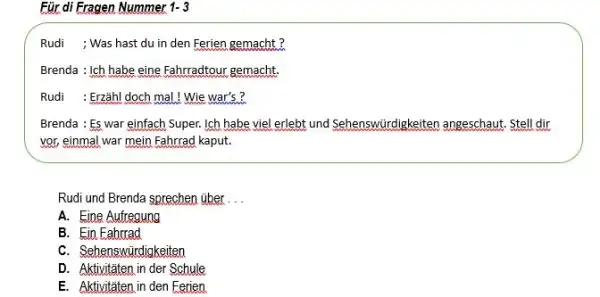 Für di Fragen Nummer 1- 3

Rudi ; Was hast du in den Ferien gemacht ?

Brenda : Ich habe eine Fahrradtour gemacht.

Rudi : Erzähl doch mal ! Wie war's ?

Brenda : Es war einfach Super. Ich habe viel erlebt und Sehenswürdigkeiten angeschaut. Stell dir vor, einmal war mein Fahrrad kaput.

Rudi und Brenda sprechen über . . .
A. Eine Aufregung
B. Ein Fahrrad
C. Sehenswürdigkeiten
D. Aktivitäten in der Schule
E. Aktivitäten in den Ferien